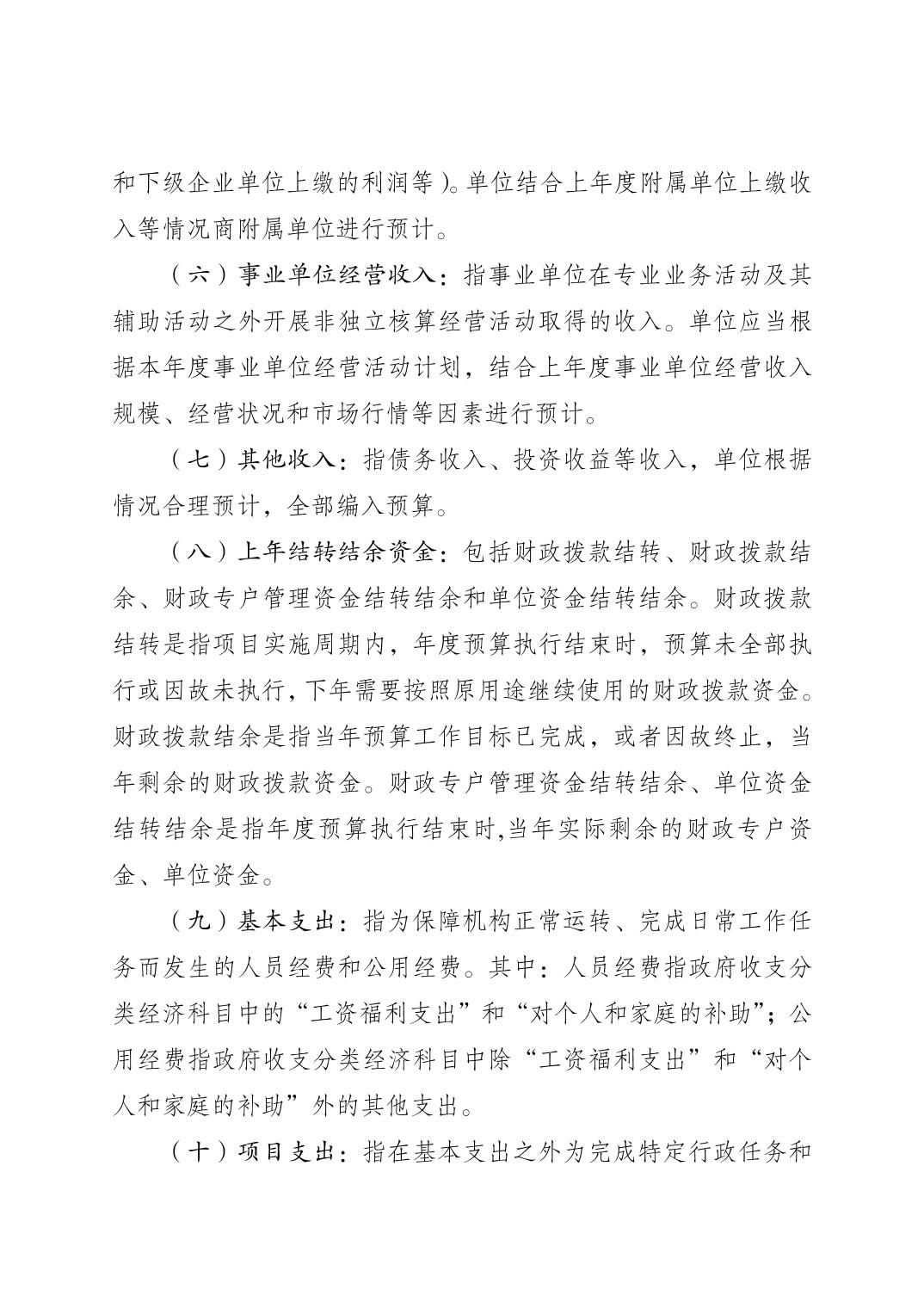 和下级企业单位上缴的利润等)。单位结合上年度附属单位上缴收入等情况商附属单位进行预计。

（六）事业单位经营收入：指事业单位在专业业务活动及其辅助活动之外开展非独立核算经营活动取得的收入。单位应当根据本年度事业单位经营活动计划，结合上年度事业单位经营收入规模、经营状况和市场行情等因素进行预计。

（七）其他收入：指债务收入、投资收益等收入，单位根据情况合理预计，全部编入预算。

（八）上年结转结余资金：包括财政拨款结转、财政拨款结余、财政专户管理资金结转结余和单位资金结转结余。财政拨款结转是指项目实施周期内，年度预算执行结束时，预算未全部执行或因故未执行，下年需要按照原用途继续使用的财政拨款资金。财政拨款结余是指当年预算工作目标已完成，或者因故终止，当年剩余的财政拨款资金。财政专户管理资金结转结余、单位资金结转结余是指年度预算执行结束时,当年实际剩余的财政专户资金、单位资金。

（九）基本支出：指为保障机构正常运转、完成日常工作任务而发生的人员经费和公用经费。其中：人员经费指政府收支分类经济科目中的“工资福利支出”和“对个人和家庭的补助”；公用经费指政府收支分类经济科目中除“工资福利支出”和“对个人和家庭的补助”外的其他支出。

（十）项目支出：指在基本支出之外为完成特定行政任务和